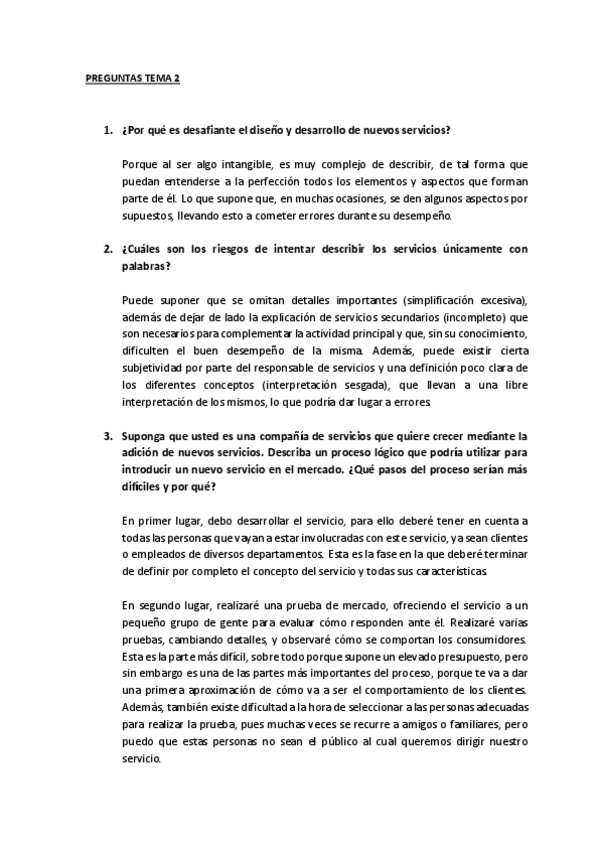 PREGUNTAS TEMA 2

1. ¿Por qué es desafiante el diseño y desarrollo de nuevos servicios?

Porque al ser algo intangible, es muy complejo de describir, de tal forma que puedan entenderse a la perfección todos los elementos y aspectos que forman parte de él. Lo que supone que, en muchas ocasiones, se den algunos aspectos por supuestos, llevando esto a cometer errores durante su desempeño.

2. ¿Cuáles son los riesgos de intentar describir los servicios únicamente con palabras?

Puede suponer que se omitan detalles importantes (simplificación excesiva), además de dejar de lado la explicación de servicios secundarios (incompleto) que son necesarios para complementar la actividad principal y que, sin su conocimiento, dificulten el buen desempeño de la misma. Además, puede existir cierta subjetividad por parte del responsable de servicios y una definición poco clara de los diferentes conceptos (interpretación sesgada), que llevan a una libre interpretación de los mismos, lo que podría dar lugar a errores.

3. Suponga que usted es una compañía de servicios que quiere crecer mediante la adición de nuevos servicios. Describa un proceso lógico que podría utilizar para introducir un nuevo servicio en el mercado. ¿Qué pasos del proceso serían más difíciles y por qué?

En primer lugar, debo desarrollar el servicio, para ello deberé tener en cuenta a todas las personas que vayan a estar involucradas con este servicio, ya sean clientes o empleados de diversos departamentos. Esta es la fase en la que deberé terminar de definir por completo el concepto del servicio y todas sus características.

En segundo lugar, realizaré una prueba de mercado, ofreciendo el servicio a un pequeño grupo de gente para evaluar cómo responden ante él. Realizaré varias pruebas, cambiando detalles, y observaré cómo se comportan los consumidores. Esta es la parte más difícil, sobre todo porque supone un elevado presupuesto, pero sin embargo es una de las partes más importantes del proceso, porque te va a dar una primera aproximación de cómo va a ser el comportamiento de los clientes. Además, también existe dificultad a la hora de seleccionar a las personas adecuadas para realizar la prueba, pues muchas veces se recurre a amigos o familiares, pero puedo que estas personas no sean el público al cual queremos dirigir nuestro servicio.